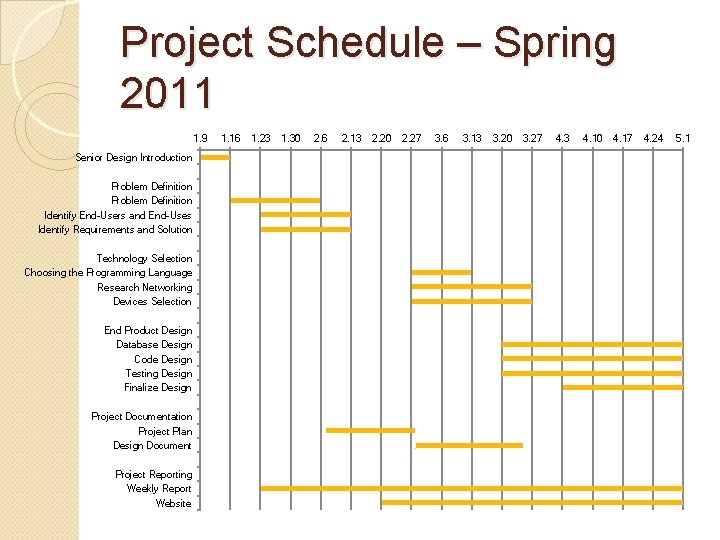 Project Schedule – Spring 2011

1.9 1.16 1.23 1.30 2.6 2.13 2.20 2.27 3.6 3.13 3.20 3.27 4.3 4.10 4.17 4.24 5.1

Senior Design Introduction

Problem Definition
Problem Definition
Identify End-Users and End-Uses
Identify Requirements and Solution

Technology Selection
Choosing the Programming Language
Research Networking
Devices Selection

End Product Design
Database Design
Code Design
Testing Design
Finalize Design

Project Documentation
Project Plan
Design Document

Project Reporting
Weekly Report
Website